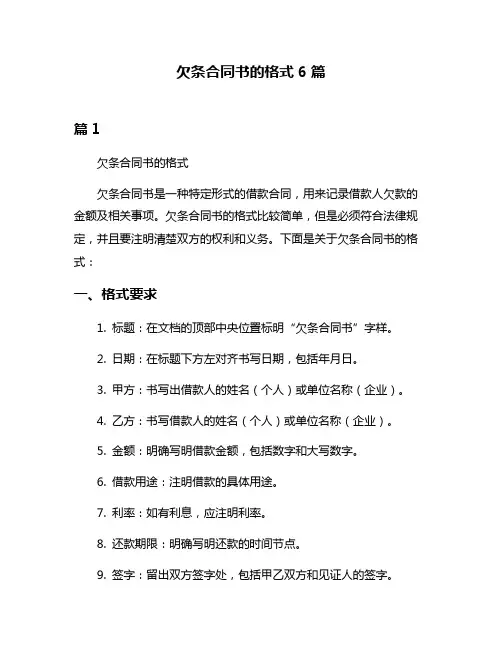 欠条合同书的格式 6 篇

篇 1

欠条合同书的格式

欠条合同书是一种特定形式的借款合同，用来记录借款人欠款的金额及相关事项。欠条合同书的格式比较简单，但是必须符合法律规定，并且要注明清楚双方的权利和义务。下面是关于欠条合同书的格式：

一、格式要求

1. 标题：在文档的顶部中央位置标明“欠条合同书”字样。

2. 日期：在标题下方左对齐书写日期，包括年月日。

3. 甲方：书写出借款人的姓名（个人）或单位名称（企业）。

4. 乙方：书写借款人的姓名（个人）或单位名称（企业）。

5. 金额：明确写明借款金额，包括数字和大写数字。

6. 借款用途：注明借款的具体用途。

7. 利率：如有利息，应注明利率。

8. 还款期限：明确写明还款的时间节点。

9. 签字：留出双方签字处，包括甲乙双方和见证人的签字。